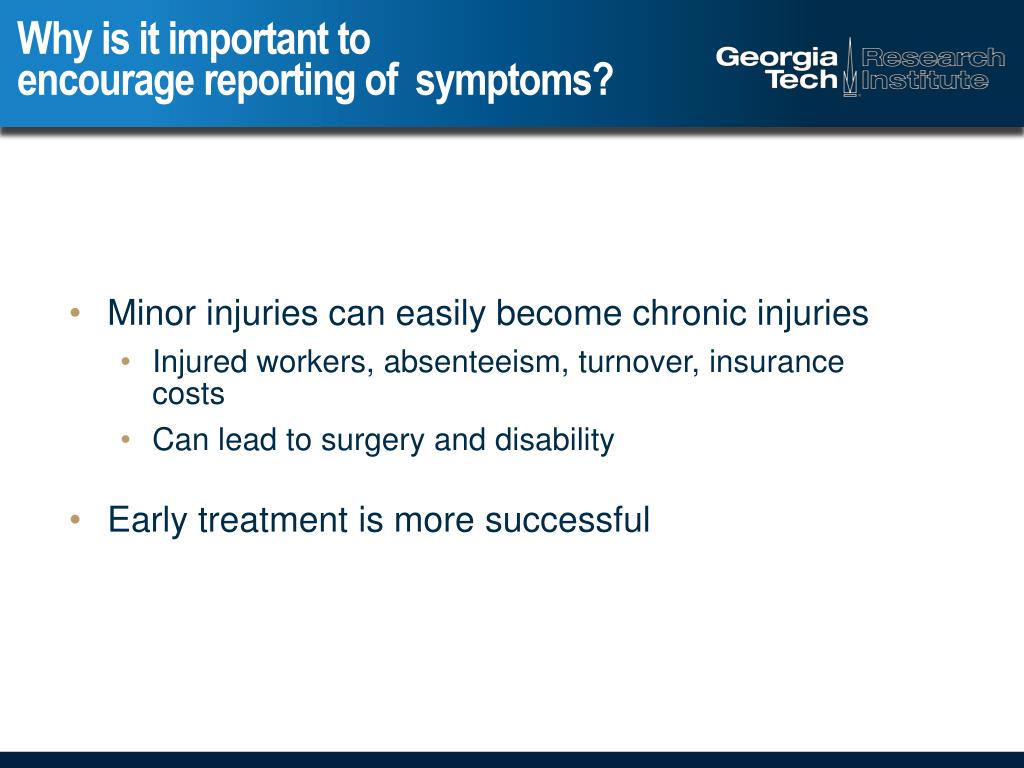 Why is it important to encourage reporting of symptoms?

Georgia Tech Research Institute

• Minor injuries can easily become chronic injuries
  • Injured workers, absenteeism, turnover, insurance costs
  • Can lead to surgery and disability
• Early treatment is more successful